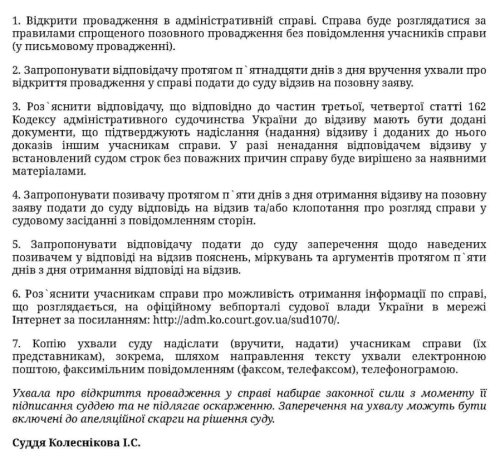 1. Відкрити провадження в адміністративній справі. Справа буде розглядатися за правилами спрощеного позовного провадження без повідомлення учасників справи (у письмовому провадженні).

2. Запропонувати відповідачу протягом п`ятнадцяти днів з дня вручення ухвали про відкриття провадження у справі подати до суду відзив на позовну заяву.

3. Роз`яснити відповідачу, що відповідно до частин третьої, четвертої статті 162 Кодексу адміністративного судочинства України до відзиву мають бути додані документи, що підтверджують надіслання (надання) відзиву і доданих до нього доказів іншим учасникам справи. У разі ненадання відповідачем відзиву у встановлений судом строк без поважних причин справу буде вирішено за наявними матеріалами.

4. Запропонувати позивачу протягом п`яти днів з дня отримання відзиву на позовну заяву подати до суду відповідь на відзив та/або клопотання про розгляд справи у судовому засіданні з повідомленням сторін.

5. Запропонувати відповідачу подати до суду заперечення щодо наведених позивачем у відповіді на відзив пояснень, міркувань та аргументів протягом п`яти днів з дня отримання відповіді на відзив.

6. Роз`яснити учасникам справи про можливість отримання інформації по справі, що розглядається, на офіційному вебпорталі судової влади України в мережі Інтернет за посиланням: http://adm.ko.court.gov.ua/sud1070/.

7. Копію ухвали суду надіслати (вручити, надати) учасникам справи (їх представникам), зокрема, шляхом направлення тексту ухвали електронною поштою, факсимільним повідомленням (факсом, телефаксом), телефонограмою.

Ухвала про відкриття провадження у справі набирає законної сили з моменту її підписання суддею та не підлягає оскарженню. Заперечення на ухвалу можуть бути включені до апеляційної скарги на рішення суду.

Суддя Колеснікова І.С.